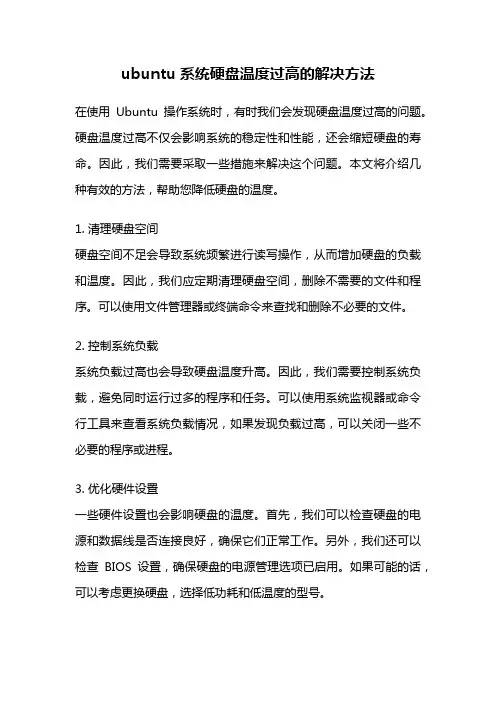 ubuntu 系统硬盘温度过高的解决方法

在使用 Ubuntu 操作系统时，有时我们会发现硬盘温度过高的问题。硬盘温度过高不仅会影响系统的稳定性和性能，还会缩短硬盘的寿命。因此，我们需要采取一些措施来解决这个问题。本文将介绍几种有效的方法，帮助您降低硬盘的温度。

1. 清理硬盘空间
硬盘空间不足会导致系统频繁进行读写操作，从而增加硬盘的负载和温度。因此，我们应定期清理硬盘空间，删除不需要的文件和程序。可以使用文件管理器或终端命令来查找和删除不必要的文件。

2. 控制系统负载
系统负载过高也会导致硬盘温度升高。因此，我们需要控制系统负载，避免同时运行过多的程序和任务。可以使用系统监视器或命令行工具来查看系统负载情况，如果发现负载过高，可以关闭一些不必要的程序或进程。

3. 优化硬件设置
一些硬件设置也会影响硬盘的温度。首先，我们可以检查硬盘的电源和数据线是否连接良好，确保它们正常工作。另外，我们还可以检查 BIOS 设置，确保硬盘的电源管理选项已启用。如果可能的话，可以考虑更换硬盘，选择低功耗和低温度的型号。